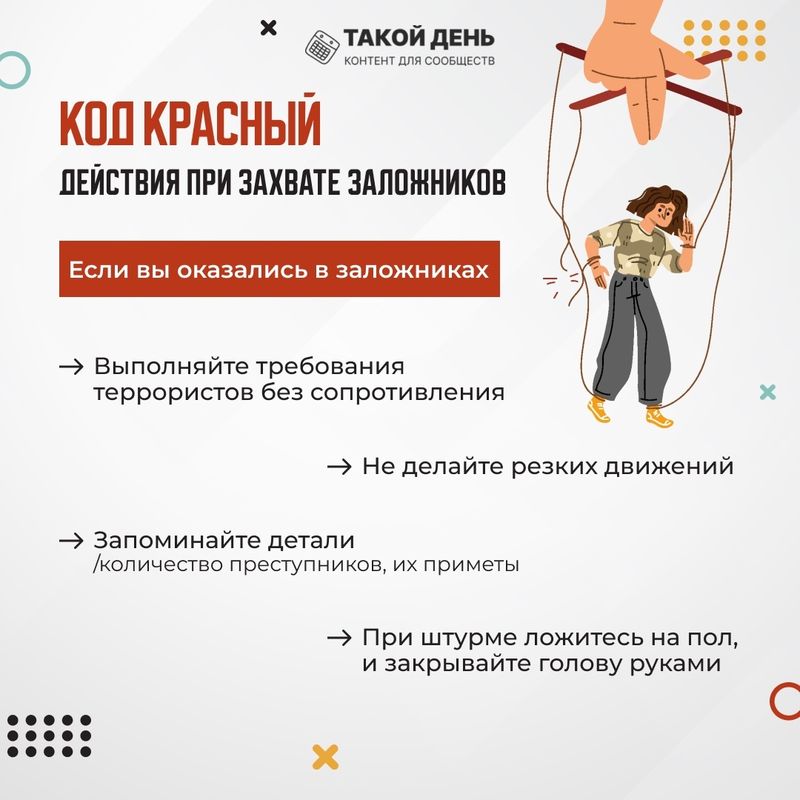 ТАКОЙ ДЕНЬ
КОНТЕНТ ДЛЯ СООБЩЕСТВ

КОД КРАСНЫЙ
ДЕЙСТВИЯ ПРИ ЗАХВАТЕ ЗАЛОЖНИКОВ

Если вы оказались в заложниках

→ Выполняйте требования террористов без сопротивления

→ Не делайте резких движений

→ Запоминайте детали
/количество преступников, их приметы

→ При штурме ложитесь на пол, и закрывайте голову руками